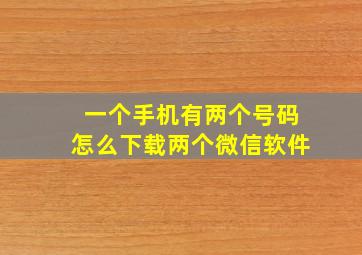 一个手机有两个号码
怎么下载两个微信软件